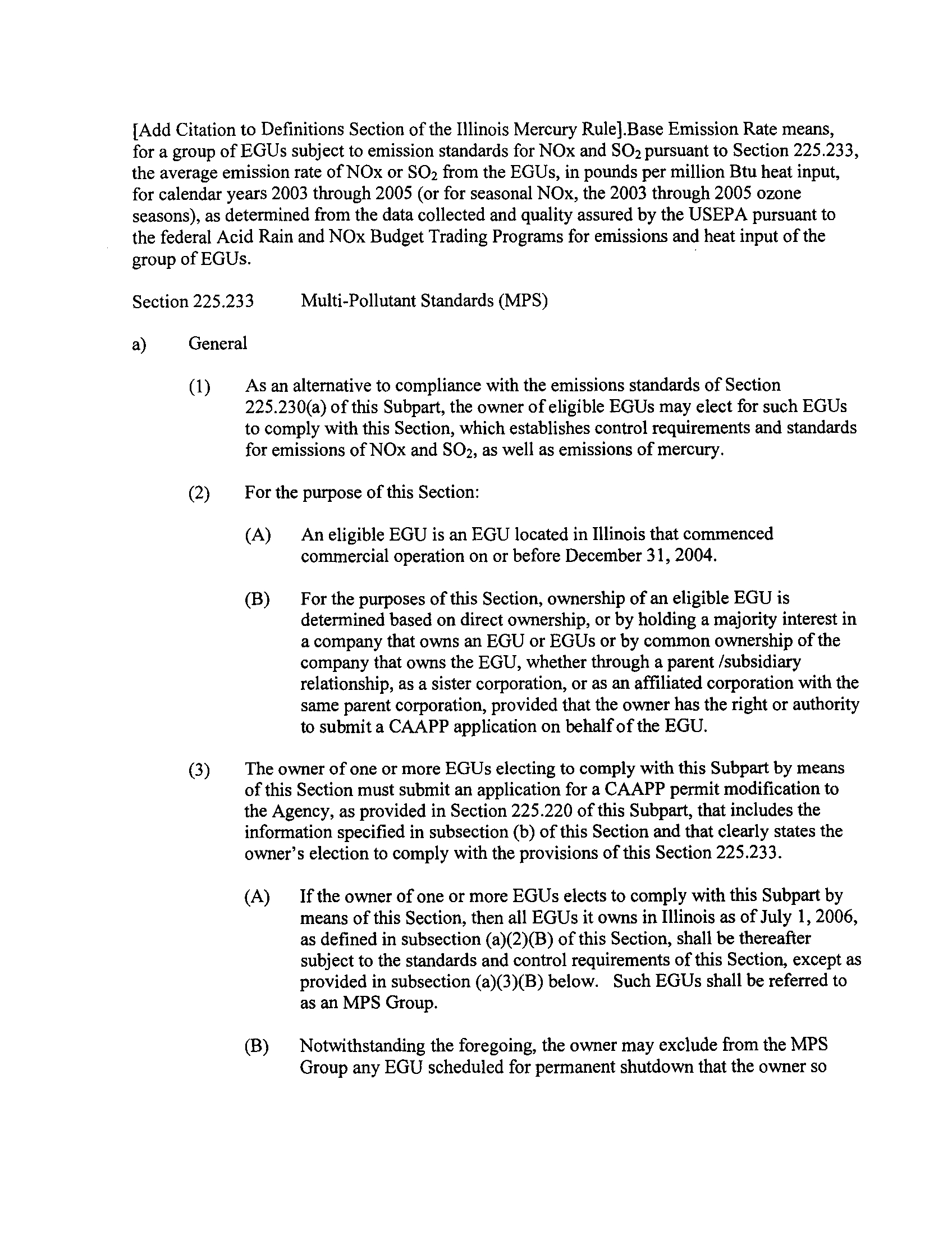 [Add Citation to Definitions Section of the Illinois Mercury Rule].Base Emission Rate means, for a group of EGUs subject to emission standards for NOx and $SO_2$ pursuant to Section 225.233, the average emission rate of NOx or $SO_2$ from the EGUs, in pounds per million Btu heat input, for calendar years 2003 through 2005 (or for seasonal NOx, the 2003 through 2005 ozone seasons), as determined from the data collected and quality assured by the USEPA pursuant to the federal Acid Rain and NOx Budget Trading Programs for emissions and heat input of the group of EGUs.

Section 225.233 Multi-Pollutant Standards (MPS)

a) General

(1) As an alternative to compliance with the emissions standards of Section 225.230(a) of this Subpart, the owner of eligible EGUs may elect for such EGUs to comply with this Section, which establishes control requirements and standards for emissions of NOx and $SO_2$, as well as emissions of mercury.

(2) For the purpose of this Section:

(A) An eligible EGU is an EGU located in Illinois that commenced commercial operation on or before December 31, 2004.

(B) For the purposes of this Section, ownership of an eligible EGU is determined based on direct ownership, or by holding a majority interest in a company that owns an EGU or EGUs or by common ownership of the company that owns the EGU, whether through a parent /subsidiary relationship, as a sister corporation, or as an affiliated corporation with the same parent corporation, provided that the owner has the right or authority to submit a CAAPP application on behalf of the EGU.

(3) The owner of one or more EGUs electing to comply with this Subpart by means of this Section must submit an application for a CAAPP permit modification to the Agency, as provided in Section 225.220 of this Subpart, that includes the information specified in subsection (b) of this Section and that clearly states the owner's election to comply with the provisions of this Section 225.233.

(A) If the owner of one or more EGUs elects to comply with this Subpart by means of this Section, then all EGUs it owns in Illinois as of July 1, 2006, as defined in subsection (a)(2)(B) of this Section, shall be thereafter subject to the standards and control requirements of this Section, except as provided in subsection (a)(3)(B) below. Such EGUs shall be referred to as an MPS Group.

(B) Notwithstanding the foregoing, the owner may exclude from the MPS Group any EGU scheduled for permanent shutdown that the owner so